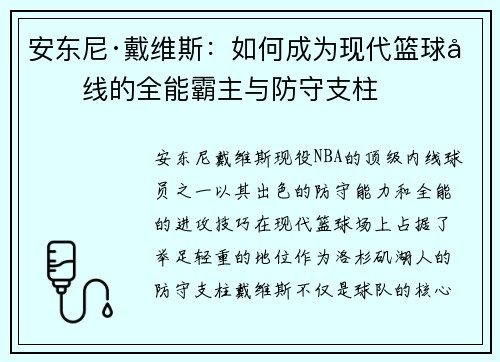 安东尼·戴维斯：如何成为现代篮球å线的全能霸主与防守支柱

安东尼戴维斯现役NBA的顶级内线球员之一以其出色的防守能力和全能的进攻技巧在现代篮球场上占据了举足轻重的地位作为洛杉矶湖人的防守支柱戴维斯不仅是球队的核心